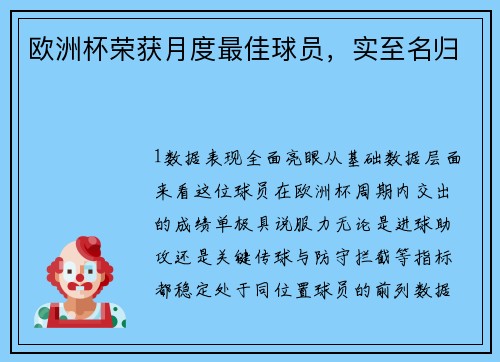 欧洲杯荣获月度最佳球员，实至名归

1数据表现全面亮眼从基础数据层面来看这位球员在欧洲杯周期内交出的成绩单极具说服力无论是进球助攻还是关键传球与防守拦截等指标都稳定处于同位置球员的前列数据